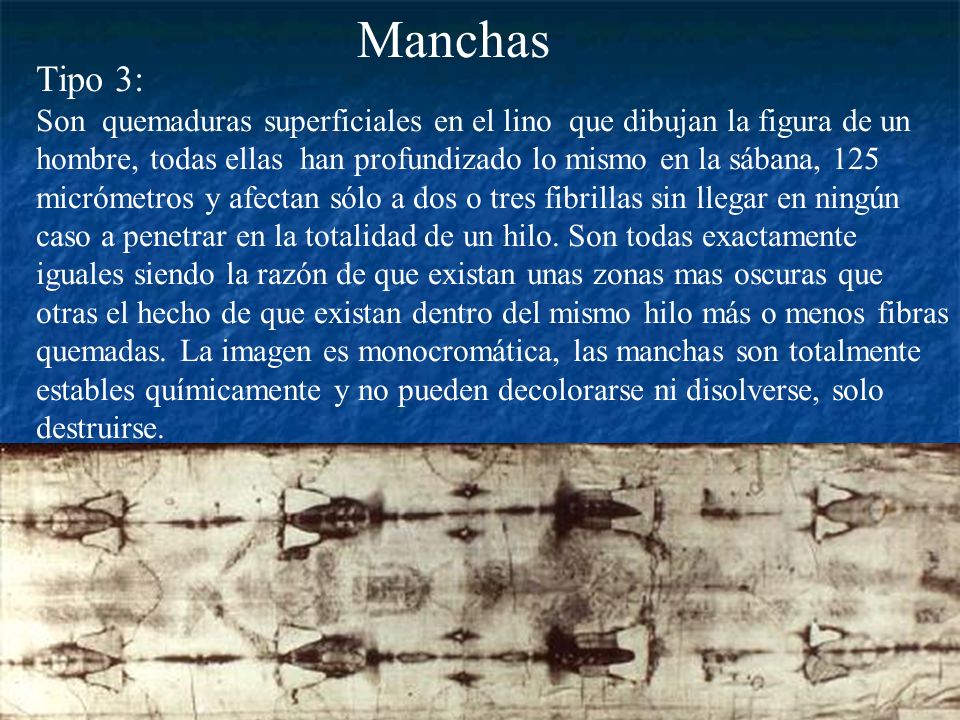 Manchas

Tipo 3:

Son quemaduras superficiales en el lino que dibujan la figura de un hombre, todas ellas han profundizado lo mismo en la sábana, 125 micrómetros y afectan sólo a dos o tres fibrillas sin llegar en ningún caso a penetrar en la totalidad de un hilo. Son todas exactamente iguales siendo la razón de que existan unas zonas mas oscuras que otras el hecho de que existan dentro del mismo hilo más o menos fibras quemadas. La imagen es monocromática, las manchas son totalmente estables químicamente y no pueden decolorarse ni disolverse, solo destruirse.